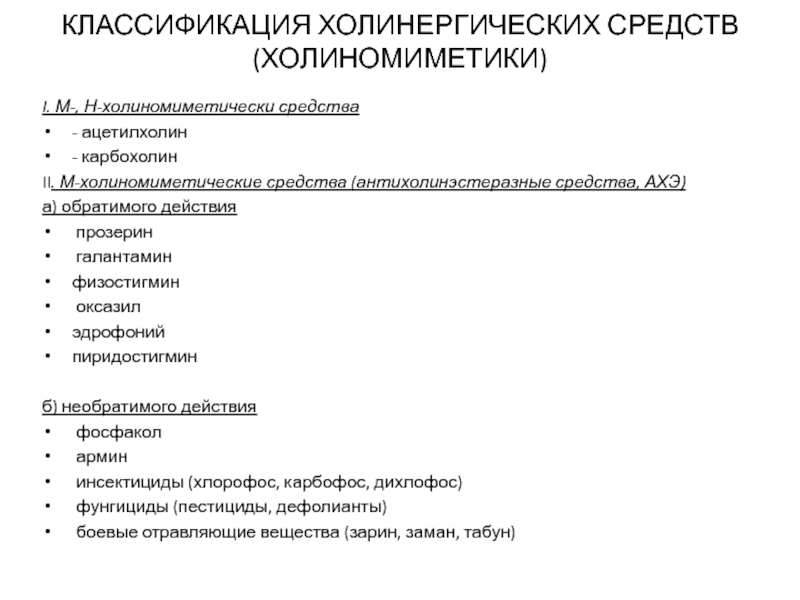 КЛАССИФИКАЦИЯ ХОЛИНЕРГИЧЕСКИХ СРЕДСТВ (ХОЛИНОМИМЕТИКИ)

I. М-, Н-холиномиметически средства
• - ацетилхолин
• - карбохолин

II. М-холиномиметические средства (антихолинэстеразные средства, АХЭ)
а) обратимого действия
• прозерин
• галантамин
• физостигмин
• оксазил
• эдрофоний
• пиридостигмин

б) необратимого действия
• фосфакол
• армин
• инсектициды (хлорофос, карбофос, дихлофос)
• фунгициды (пестициды, дефолианты)
• боевые отравляющие вещества (зарин, заман, табун)